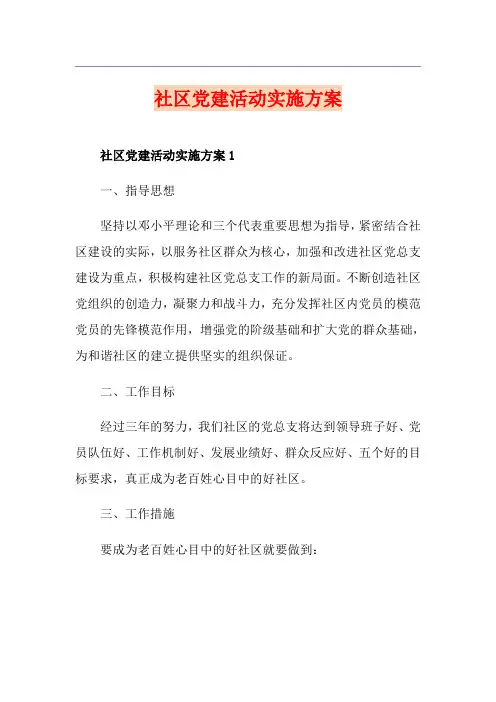 社区党建活动实施方案

社区党建活动实施方案 1

一、指导思想

坚持以邓小平理论和三个代表重要思想为指导，紧密结合社区建设的实际，以服务社区群众为核心，加强和改进社区党总支建设为重点，积极构建社区党总支工作的新局面。不断创造社区党组织的创造力，凝聚力和战斗力，充分发挥社区内党员的模范党员的先锋模范作用，增强党的阶级基础和扩大党的群众基础，为和谐社区的建立提供坚实的组织保证。

二、工作目标

经过三年的努力，我们社区的党总支将达到领导班子好、党员队伍好、工作机制好、发展业绩好、群众反应好、五个好的目标要求，真正成为老百姓心目中的好社区。

三、工作措施

要成为老百姓心目中的好社区就要做到：